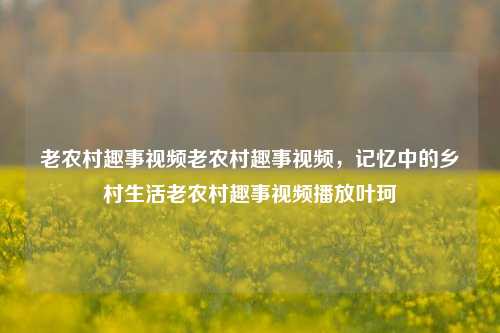 老农村趣事视频老农村趣事视频，记忆中的乡村生活老农村趣事视频播放叶珂